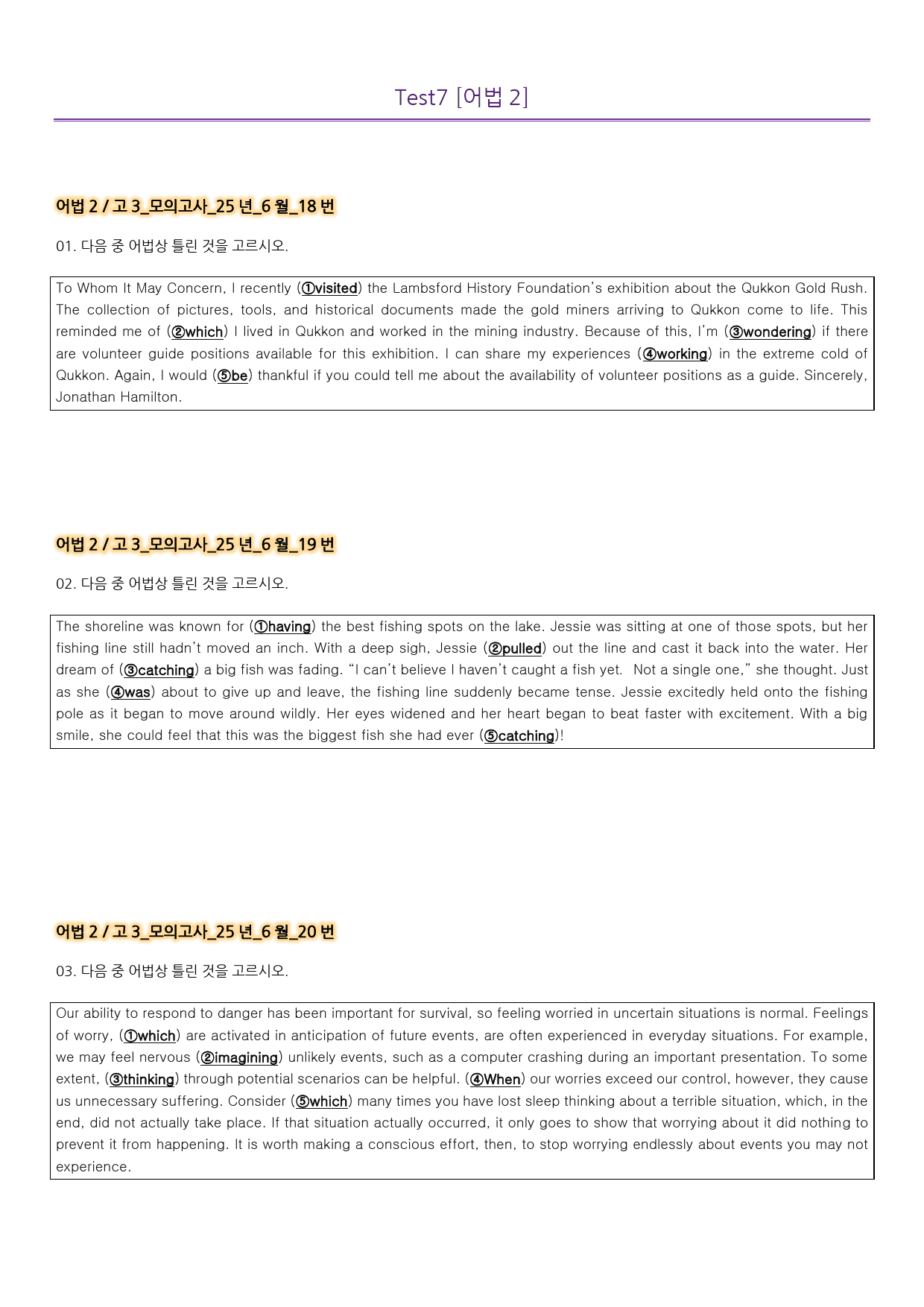 Test7 [어법 2]

어법 2 / 고 3_모의고사_25 년_6 월_18 번

01. 다음 중 어법상 틀린 것을 고르시오.

To Whom It May Concern, I recently (①visited) the Lambsford History Foundation's exhibition about the Qukkon Gold Rush. The collection of pictures, tools, and historical documents made the gold miners arriving to Qukkon come to life. This reminded me of (②which) I lived in Qukkon and worked in the mining industry. Because of this, I'm (③wondering) if there are volunteer guide positions available for this exhibition. I can share my experiences (④working) in the extreme cold of Qukkon. Again, I would (⑤be) thankful if you could tell me about the availability of volunteer positions as a guide. Sincerely, Jonathan Hamilton.

어법 2 / 고 3_모의고사_25 년_6 월_19 번

02. 다음 중 어법상 틀린 것을 고르시오.

The shoreline was known for (①having) the best fishing spots on the lake. Jessie was sitting at one of those spots, but her fishing line still hadn't moved an inch. With a deep sigh, Jessie (②pulled) out the line and cast it back into the water. Her dream of (③catching) a big fish was fading. "I can't believe I haven't caught a fish yet. Not a single one," she thought. Just as she (④was) about to give up and leave, the fishing line suddenly became tense. Jessie excitedly held onto the fishing pole as it began to move around wildly. Her eyes widened and her heart began to beat faster with excitement. With a big smile, she could feel that this was the biggest fish she had ever (⑤catching)!

어법 2 / 고 3_모의고사_25 년_6 월_20 번

03. 다음 중 어법상 틀린 것을 고르시오.

Our ability to respond to danger has been important for survival, so feeling worried in uncertain situations is normal. Feelings of worry, (①which) are activated in anticipation of future events, are often experienced in everyday situations. For example, we may feel nervous (②imagining) unlikely events, such as a computer crashing during an important presentation. To some extent, (③thinking) through potential scenarios can be helpful. (④When) our worries exceed our control, however, they cause us unnecessary suffering. Consider (⑤which) many times you have lost sleep thinking about a terrible situation, which, in the end, did not actually take place. If that situation actually occurred, it only goes to show that worrying about it did nothing to prevent it from happening. It is worth making a conscious effort, then, to stop worrying endlessly about events you may not experience.